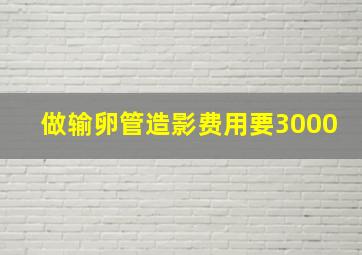 做输卵管造影费用要3000